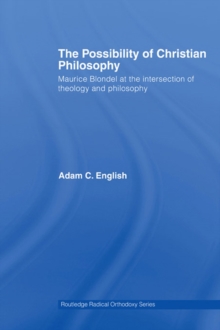 The Possibility of Christian Philosophy

Maurice Blondel at the intersection of theology and philosophy

Adam C. English

Routledge Radical Orthodoxy Series